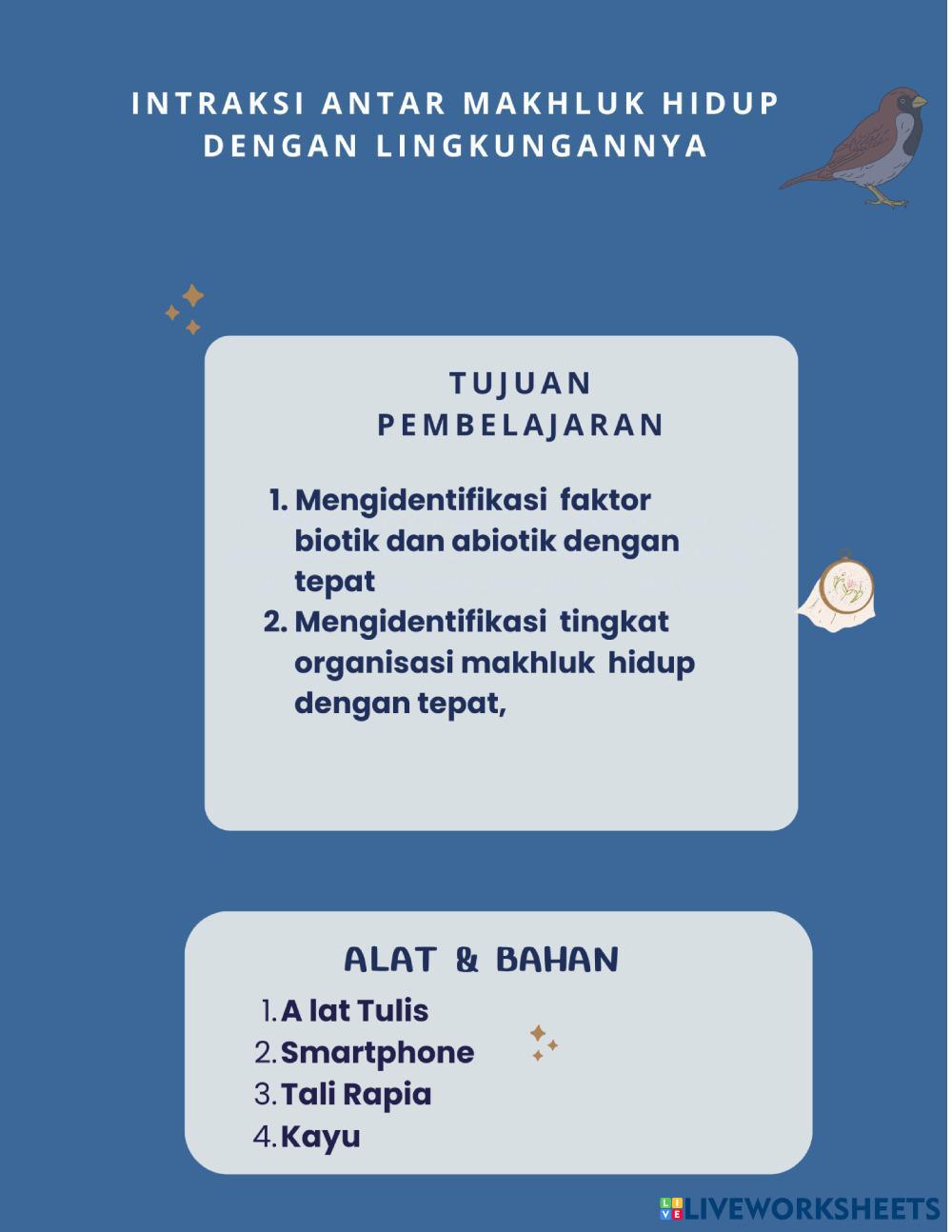 INTRAKSI ANTAR MAKHLUK HIDUP DENGAN LINGKUNGANNYA

TUJUAN PEMBELAJARAN

1. Mengidentifikasi faktor biotik dan abiotik dengan tepat
2. Mengidentifikasi tingkat organisasi makhluk hidup dengan tepat,

ALAT & BAHAN

1. A lat Tulis
2. Smartphone
3. Tali Rapia
4. Kayu

LIVEWORKSHEETS